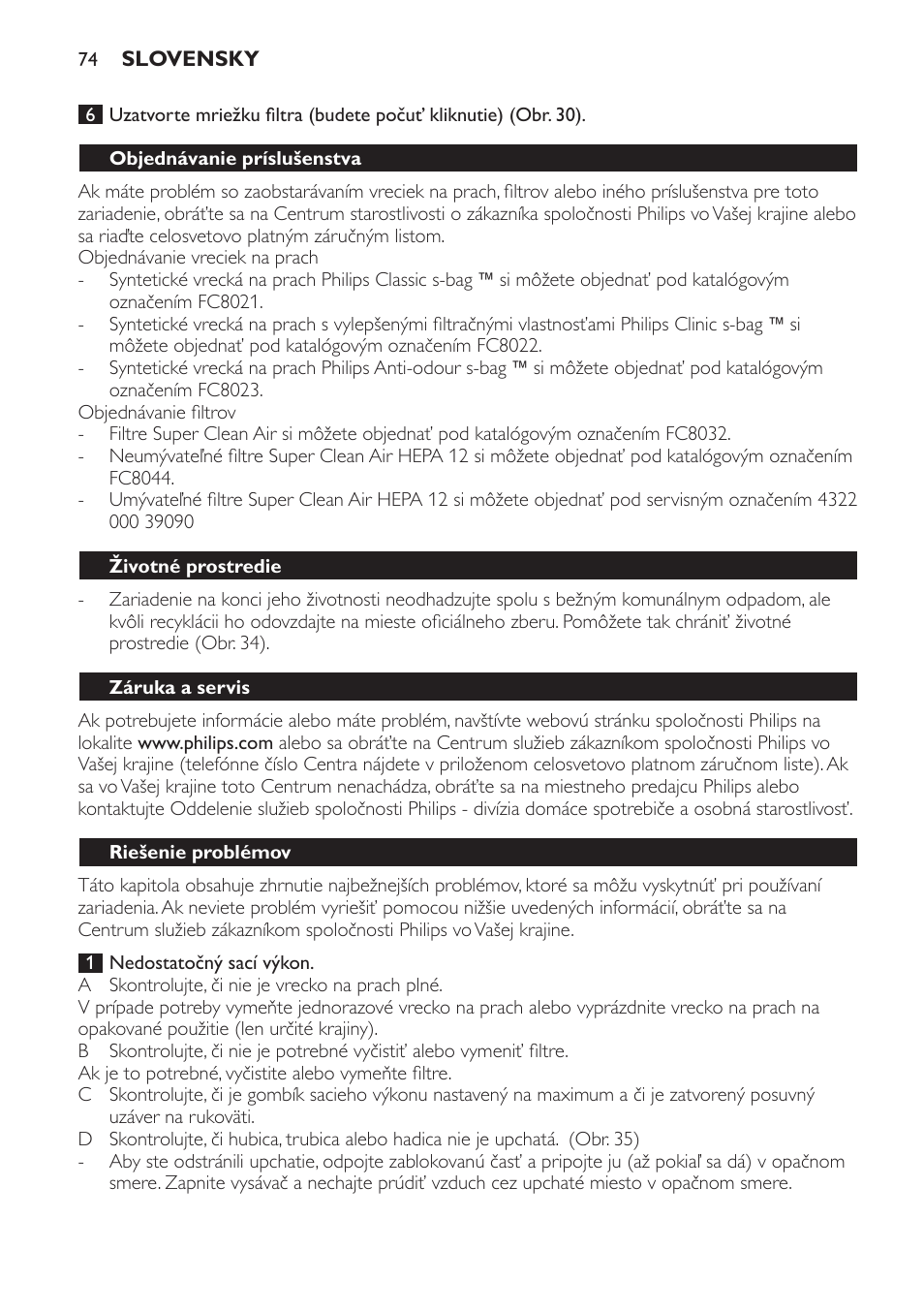 74 SLOVENSKY

6 Uzatvorte mriežku filtra (budete počuť kliknutie) (Obr. 30).

Objednávanie príslušenstva

Ak máte problém so zaobstarávaním vreciek na prach, filtrov alebo iného príslušenstva pre toto zariadenie, obráťte sa na Centrum starostlivosti o zákazníka spoločnosti Philips vo Vašej krajine alebo sa riaďte celosvetovo platným záručným listom.
Objednávanie vreciek na prach
- Syntetické vrecká na prach Philips Classic s-bag ™ si môžete objednať pod katalógovým označením FC8021.
- Syntetické vrecká na prach s vylepšenými filtračnými vlastnosťami Philips Clinic s-bag ™ si môžete objednať pod katalógovým označením FC8022.
- Syntetické vrecká na prach Philips Anti-odour s-bag ™ si môžete objednať pod katalógovým označením FC8023.
Objednávanie filtrov
- Filtre Super Clean Air si môžete objednať pod katalógovým označením FC8032.
- Neumývateľné filtre Super Clean Air HEPA 12 si môžete objednať pod katalógovým označením FC8044.
- Umývateľné filtre Super Clean Air HEPA 12 si môžete objednať pod servisným označením 4322 000 39090

Životné prostredie

- Zariadenie na konci jeho životnosti neodhadzujte spolu s bežným komunálnym odpadom, ale kvôli recyklácii ho odovzdajte na mieste oficiálneho zberu. Pomôžete tak chrániť životné prostredie (Obr. 34).

Záruka a servis

Ak potrebujete informácie alebo máte problém, navštívte webovú stránku spoločnosti Philips na lokalite www.philips.com alebo sa obráťte na Centrum služieb zákazníkom spoločnosti Philips vo Vašej krajine (telefónne číslo Centra nájdete v priloženom celosvetovo platnom záručnom liste). Ak sa vo Vašej krajine toto Centrum nenachádza, obráťte sa na miestneho predajcu Philips alebo kontaktujte Oddelenie služieb spoločnosti Philips - divízia domáce spotrebiče a osobná starostlivosť.

Riešenie problémov

Táto kapitola obsahuje zhrnutie najbežnejších problémov, ktoré sa môžu vyskytnúť pri používaní zariadenia. Ak neviete problém vyriešiť pomocou nižšie uvedených informácií, obráťte sa na Centrum služieb zákazníkom spoločnosti Philips vo Vašej krajine.

1 Nedostatočný sací výkon.
A Skontrolujte, či nie je vrecko na prach plné.
V prípade potreby vymeňte jednorazové vrecko na prach alebo vyprázdnite vrecko na prach na opakované použitie (len určité krajiny).
B Skontrolujte, či nie je potrebné vyčistiť alebo vymeniť filtre.
Ak je to potrebné, vyčistite alebo vymeňte filtre.
C Skontrolujte, či je gombík sacieho výkonu nastavený na maximum a či je zatvorený posuvný uzáver na rukoväti.
D Skontrolujte, či hubica, trubica alebo hadica nie je upchatá. (Obr. 35)
- Aby ste odstránili upchatie, odpojte zablokovanú časť a pripojte ju (až pokiaľ sa dá) v opačnom smere. Zapnite vysávač a nechajte prúdiť vzduch cez upchaté miesto v opačnom smere.